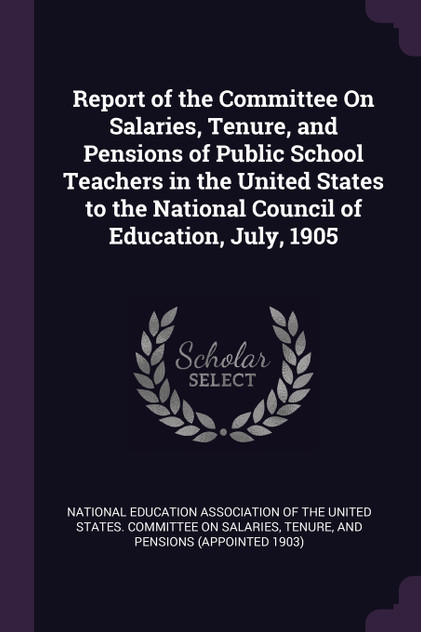 Report of the Committee On Salaries, Tenure, and Pensions of Public School Teachers in the United States to the National Council of Education, July, 1905

Scholar
SELECT

NATIONAL EDUCATION ASSOCIATION OF THE UNITED STATES. COMMITTEE ON SALARIES, TENURE, AND PENSIONS (APPOINTED 1903)